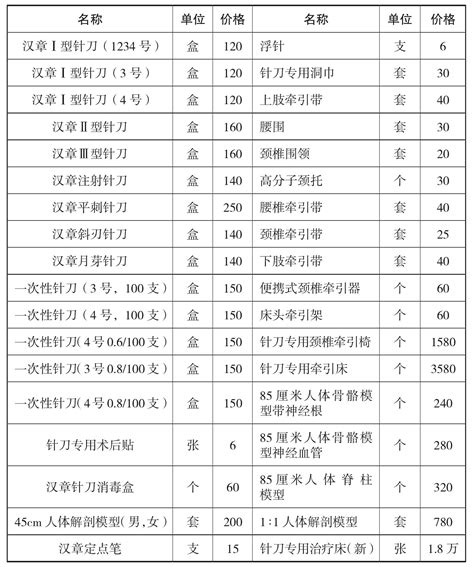 | 名称 | 单位 | 价格 | 名称 | 单位 | 价格 |
|---|---|---|---|---|---|
| 汉章Ⅰ型针刀（1234号） | 盒 | 120 | 浮针 | 支 | 6 |
| 汉章Ⅰ型针刀（3号） | 盒 | 120 | 针刀专用洞巾 | 套 | 30 |
| 汉章Ⅰ型针刀（4号） | 盒 | 120 | 上肢牵引带 | 套 | 40 |
| 汉章Ⅱ型针刀 | 盒 | 160 | 腰围 | 套 | 30 |
| 汉章Ⅲ型针刀 | 盒 | 160 | 颈椎围领 | 套 | 20 |
| 汉章注射针刀 | 盒 | 140 | 高分子颈托 | 个 | 30 |
| 汉章平刺针刀 | 盒 | 250 | 腰椎牵引带 | 套 | 40 |
| 汉章斜刃针刀 | 盒 | 140 | 颈椎牵引带 | 套 | 25 |
| 汉章月芽针刀 | 盒 | 140 | 下肢牵引带 | 套 | 40 |
| 一次性针刀（3号，100支） | 盒 | 150 | 便携式颈椎牵引器 | 个 | 60 |
| 一次性针刀（4号，100支） | 盒 | 150 | 床头牵引架 | 个 | 60 |
| 一次性针刀(4号0.6/100支) | 盒 | 150 | 针刀专用颈椎牵引椅 | 个 | 1580 |
| 一次性针刀(3号0.8/100支) | 盒 | 150 | 针刀专用牵引床 | 个 | 3580 |
| 一次性针刀(4号0.8/100支) | 盒 | 150 | 85厘米人体骨骼模型带神经根 | 个 | 240 |
| 针刀专用术后贴 | 张 | 6 | 85厘米人体骨骼模型神经血管 | 个 | 280 |
| 汉章针刀消毒盒 | 个 | 60 | 85厘米人体脊柱模型 | 个 | 320 |
| 45cm人体解剖模型(男,女) | 套 | 200 | 1:1人体解剖模型 | 套 | 780 |
| 汉章定点笔 | 支 | 15 | 针刀专用治疗床(新) | 张 | 1.8万 |